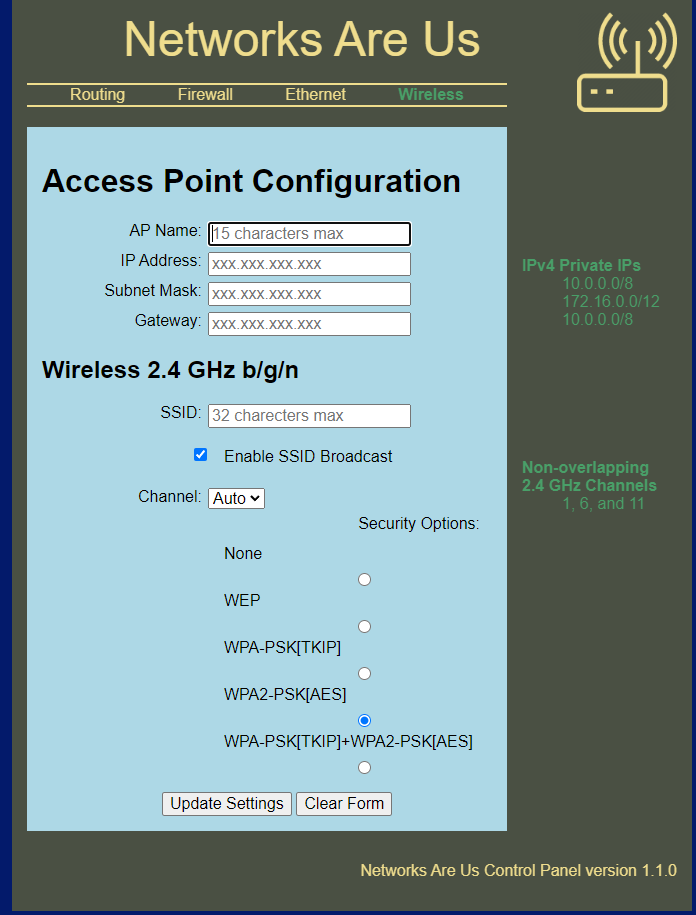 Networks Are Us

Routing Firewall Ethernet Wireless

Access Point Configuration

AP Name: 15 characters max
IP Address: xxx.xxx.xxx.xxx
Subnet Mask: xxx.xxx.xxx.xxx
Gateway: xxx.xxx.xxx.xxx

Wireless 2.4 GHz b/g/n

SSID: 32 charecters max

Enable SSID Broadcast

Channel: Auto

Security Options:

None

WEP

WPA-PSK[TKIP]

WPA2-PSK[AES]

WPA-PSK[TKIP]+WPA2-PSK[AES]

Update Settings Clear Form

IPv4 Private IPs
10.0.0.0/8
172.16.0.0/12
10.0.0.0/8

Non-overlapping
2.4 GHz Channels
1, 6, and 11

Networks Are Us Control Panel version 1.1.0